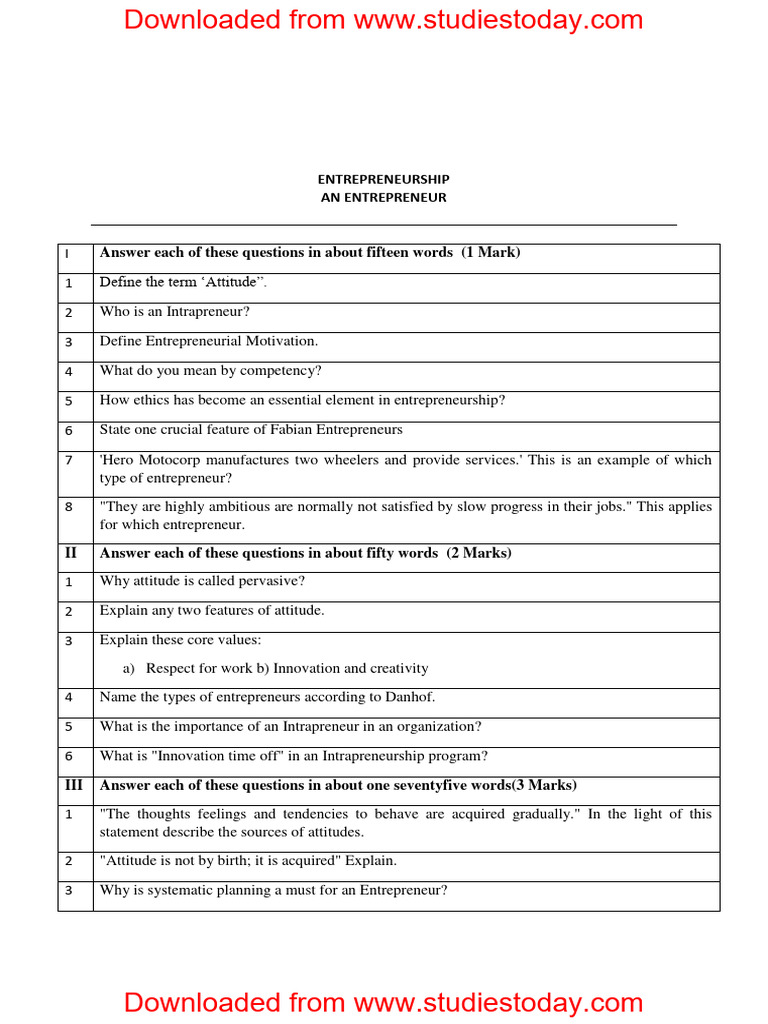 Downloaded from www.studiestoday.com

ENTREPRENEURSHIP
AN ENTREPRENEUR

| I | Answer each of these questions in about fifteen words (1 Mark) |
|---|---|
| 1 | Define the term 'Attitude". |
| 2 | Who is an Intrapreneur? |
| 3 | Define Entrepreneurial Motivation. |
| 4 | What do you mean by competency? |
| 5 | How ethics has become an essential element in entrepreneurship? |
| 6 | State one crucial feature of Fabian Entrepreneurs |
| 7 | 'Hero Motocorp manufactures two wheelers and provide services.' This is an example of which type of entrepreneur? |
| 8 | "They are highly ambitious are normally not satisfied by slow progress in their jobs." This applies for which entrepreneur. |
| II | Answer each of these questions in about fifty words (2 Marks) |
| 1 | Why attitude is called pervasive? |
| 2 | Explain any two features of attitude. |
| 3 | Explain these core values: a) Respect for work b) Innovation and creativity |
| 4 | Name the types of entrepreneurs according to Danhof. |
| 5 | What is the importance of an Intrapreneur in an organization? |
| 6 | What is "Innovation time off" in an Intrapreneurship program? |
| III | Answer each of these questions in about one seventyfive words(3 Marks) |
| 1 | "The thoughts feelings and tendencies to behave are acquired gradually." In the light of this statement describe the sources of attitudes. |
| 2 | "Attitude is not by birth; it is acquired" Explain. |
| 3 | Why is systematic planning a must for an Entrepreneur? |

Downloaded from www.studiestoday.com